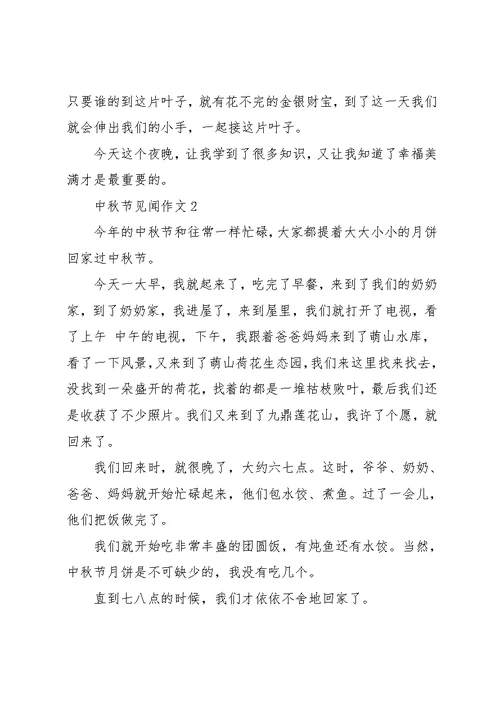 只要谁的到这片叶子，就有花不完的金银财宝，到了这一天我们就会伸出我们的小手，一起接这片叶子。

今天这个夜晚，让我学到了很多知识，又让我知道了幸福美满才是最重要的。

中秋节见闻作文2

今年的中秋节和往常一样忙碌，大家都提着大大小小的月饼回家过中秋节。

今天一大早，我就起来了，吃完了早餐，来到了我们的奶奶家，到了奶奶家，我进屋了，来到屋里，我们就打开了电视，看了上午 中午的电视，下午，我跟着爸爸妈妈来到了萌山水库，看了一下风景，又来到了萌山荷花生态园，我们来这里找来找去，没找到一朵盛开的荷花，找着的都是一堆枯枝败叶，最后我们还是收获了不少照片。我们又来到了九鼎莲花山，我许了个愿，就回来了。

我们回来时，就很晚了，大约六七点。这时，爷爷、奶奶、爸爸、妈妈就开始忙碌起来，他们包水饺、煮鱼。过了一会儿，他们把饭做完了。

我们就开始吃非常丰盛的团圆饭，有炖鱼还有水饺。当然，中秋节月饼是不可缺少的，我没有吃几个。

直到七八点的时候，我们才依依不舍地回家了。